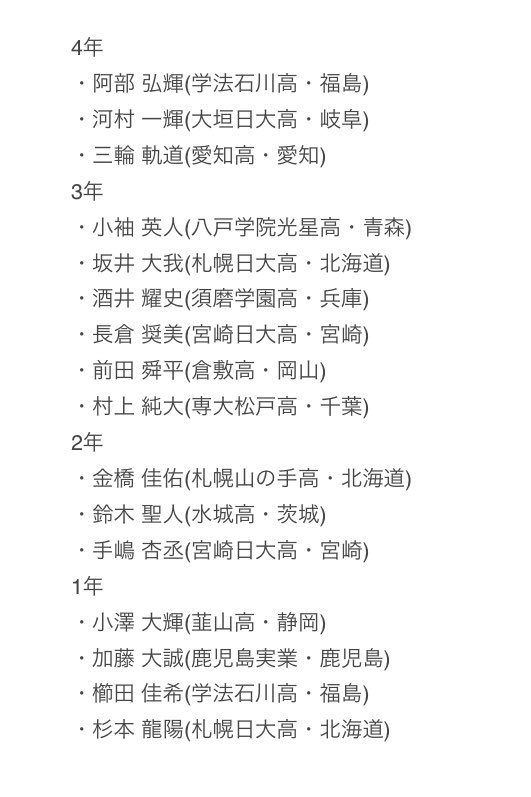 4年
・阿部 弘輝(学法石川高・福島)
・河村 一輝(大垣日大高・岐阜)
・三輪 軌道(愛知高・愛知)
3年
・小袖 英人(八戸学院光星高・青森)
・坂井 大我(札幌日大高・北海道)
・酒井 耀史(須磨学園高・兵庫)
・長倉 奨美(宮崎日大高・宮崎)
・前田 舜平(倉敷高・岡山)
・村上 純大(専大松戸高・千葉)
2年
・金橋 佳佑(札幌山の手高・北海道)
・鈴木 聖人(水城高・茨城)
・手嶋 杏丞(宮崎日大高・宮崎)
1年
・小澤 大輝(韮山高・静岡)
・加藤 大誠(鹿児島実業・鹿児島)
・櫛田 佳希(学法石川高・福島)
・杉本 龍陽(札幌日大高・北海道)